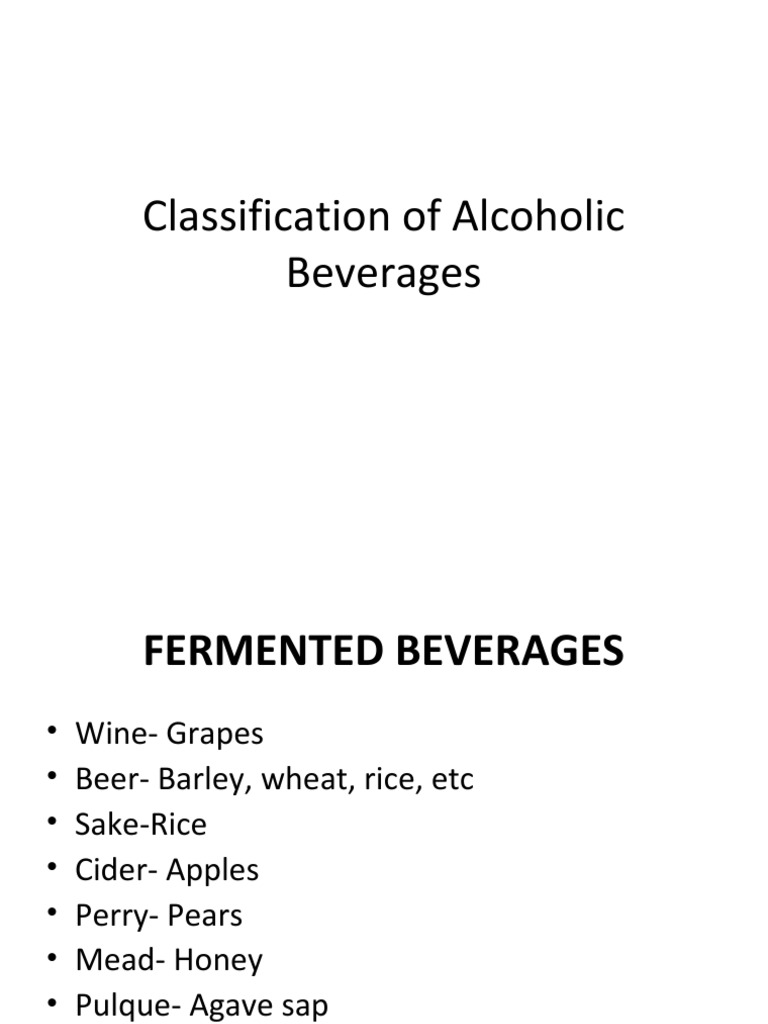 Classification of Alcoholic Beverages

FERMENTED BEVERAGES

• Wine- Grapes
• Beer- Barley, wheat, rice, etc
• Sake-Rice
• Cider- Apples
• Perry- Pears
• Mead- Honey
• Pulque- Agave sap